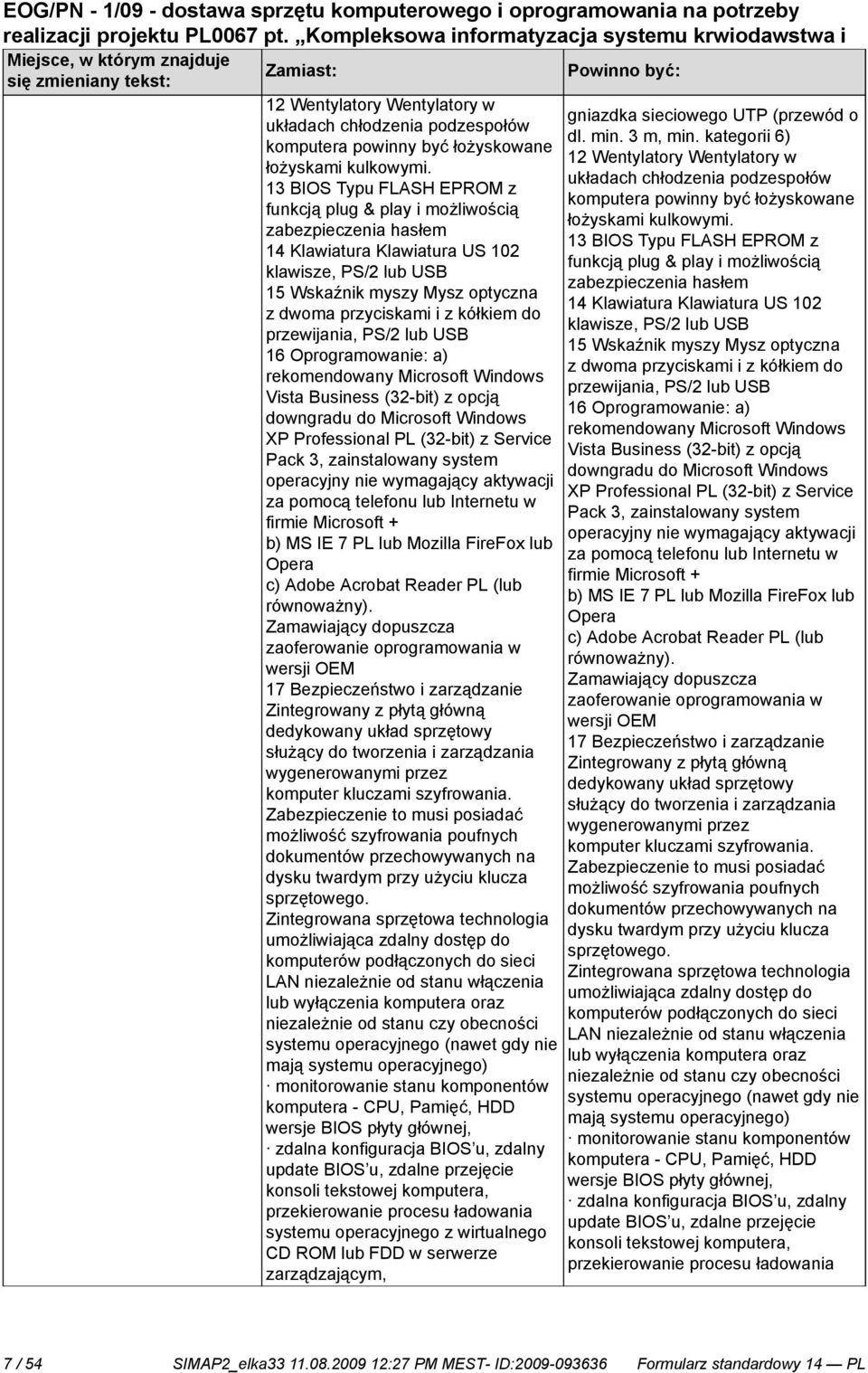 EOG/PN - 1/09 - dostawa sprzętu komputerowego i oprogramowania na potrzeby realizacji projektu PL0067 pt. „Kompleksowa informatyzacja systemu krwiodawstwa i

| Miejsce, w którym znajduje się zmieniany tekst: | Zamiast: | Powinno być: |
|---|---|---|
| | 12 Wentylatory Wentylatory w układach chłodzenia podzespołów komputera powinny być łożyskowane łożyskami kulkowymi. 13 BIOS Typu FLASH EPROM z funkcją plug & play i możliwością zabezpieczenia hasłem 14 Klawiatura Klawiatura US 102 klawisze, PS/2 lub USB 15 Wskaźnik myszy Mysz optyczna z dwoma przyciskami i z kółkiem do przewijania, PS/2 lub USB 16 Oprogramowanie: a) rekomendowany Microsoft Windows Vista Business (32-bit) z opcją downgradu do Microsoft Windows XP Professional PL (32-bit) z Service Pack 3, zainstalowany system operacyjny nie wymagający aktywacji za pomocą telefonu lub Internetu w firmie Microsoft + b) MS IE 7 PL lub Mozilla FireFox lub Opera c) Adobe Acrobat Reader PL (lub równoważny). Zamawiający dopuszcza zaoferowanie oprogramowania w wersji OEM 17 Bezpieczeństwo i zarządzanie Zintegrowany z płytą główną dedykowany układ sprzętowy służący do tworzenia i zarządzania wygenerowanymi przez komputer kluczami szyfrowania. Zabezpieczenie to musi posiadać możliwość szyfrowania poufnych dokumentów przechowywanych na dysku twardym przy użyciu klucza sprzętowego. Zintegrowana sprzętowa technologia umożliwiająca zdalny dostęp do komputerów podłączonych do sieci LAN niezależnie od stanu włączenia lub wyłączenia komputera oraz niezależnie od stanu czy obecności systemu operacyjnego (nawet gdy nie mają systemu operacyjnego) · monitorowanie stanu komponentów komputera - CPU, Pamięć, HDD wersje BIOS płyty głównej, · zdalna konfiguracja BIOS'u, zdalny update BIOS'u, zdalne przejęcie konsoli tekstowej komputera, przekierowanie procesu ładowania systemu operacyjnego z wirtualnego CD ROM lub FDD w serwerze zarządzającym, | gniazdka sieciowego UTP (przewód o dl. min. 3 m, min. kategorii 6) 12 Wentylatory Wentylatory w układach chłodzenia podzespołów komputera powinny być łożyskowane łożyskami kulkowymi. 13 BIOS Typu FLASH EPROM z funkcją plug & play i możliwością zabezpieczenia hasłem 14 Klawiatura Klawiatura US 102 klawisze, PS/2 lub USB 15 Wskaźnik myszy Mysz optyczna z dwoma przyciskami i z kółkiem do przewijania, PS/2 lub USB 16 Oprogramowanie: a) rekomendowany Microsoft Windows Vista Business (32-bit) z opcją downgradu do Microsoft Windows XP Professional PL (32-bit) z Service Pack 3, zainstalowany system operacyjny nie wymagający aktywacji za pomocą telefonu lub Internetu w firmie Microsoft + b) MS IE 7 PL lub Mozilla FireFox lub Opera c) Adobe Acrobat Reader PL (lub równoważny). Zamawiający dopuszcza zaoferowanie oprogramowania w wersji OEM 17 Bezpieczeństwo i zarządzanie Zintegrowany z płytą główną dedykowany układ sprzętowy służący do tworzenia i zarządzania wygenerowanymi przez komputer kluczami szyfrowania. Zabezpieczenie to musi posiadać możliwość szyfrowania poufnych dokumentów przechowywanych na dysku twardym przy użyciu klucza sprzętowego. Zintegrowana sprzętowa technologia umożliwiająca zdalny dostęp do komputerów podłączonych do sieci LAN niezależnie od stanu włączenia lub wyłączenia komputera oraz niezależnie od stanu czy obecności systemu operacyjnego (nawet gdy nie mają systemu operacyjnego) · monitorowanie stanu komponentów komputera - CPU, Pamięć, HDD wersje BIOS płyty głównej, · zdalna konfiguracja BIOS'u, zdalny update BIOS'u, zdalne przejęcie konsoli tekstowej komputera, przekierowanie procesu ładowania |

7 / 54 SIMAP2_elka33 11.08.2009 12:27 PM MEST- ID:2009-093636 Formularz standardowy 14 — PL